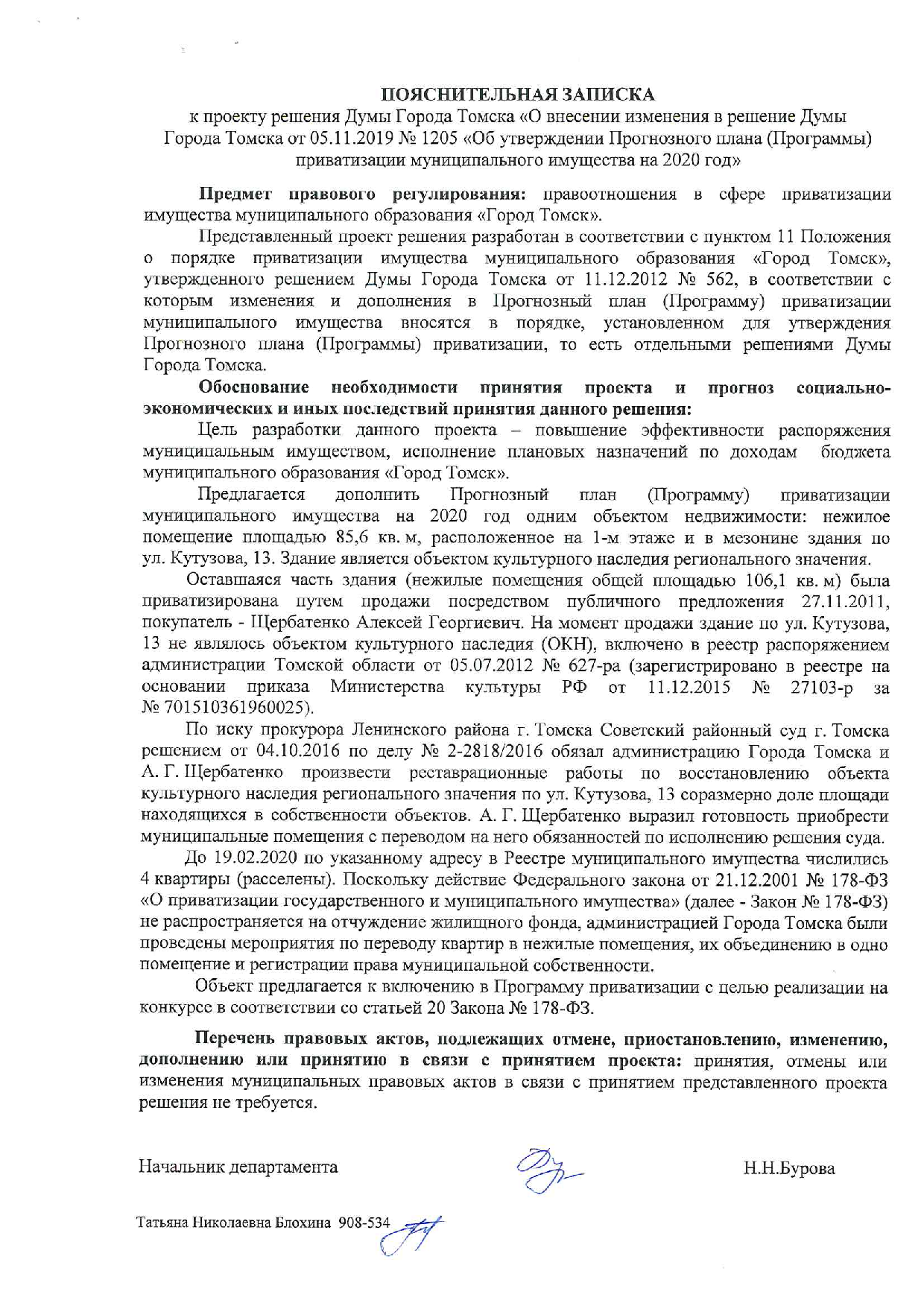 ПОЯСНИТЕЛЬНАЯ ЗАПИСКА
к проекту решения Думы Города Томска «О внесении изменения в решение Думы Города Томска от 05.11.2019 № 1205 «Об утверждении Прогнозного плана (Программы) приватизации муниципального имущества на 2020 год»

Предмет правового регулирования: правоотношения в сфере приватизации имущества муниципального образования «Город Томск».

Представленный проект решения разработан в соответствии с пунктом 11 Положения о порядке приватизации имущества муниципального образования «Город Томск», утвержденного решением Думы Города Томска от 11.12.2012 № 562, в соответствии с которым изменения и дополнения в Прогнозный план (Программу) приватизации муниципального имущества вносятся в порядке, установленном для утверждения Прогнозного плана (Программы) приватизации, то есть отдельными решениями Думы Города Томска.

Обоснование необходимости принятия проекта и прогноз социально-экономических и иных последствий принятия данного решения:

Цель разработки данного проекта – повышение эффективности распоряжения муниципальным имуществом, исполнение плановых назначений по доходам бюджета муниципального образования «Город Томск».

Предлагается дополнить Прогнозный план (Программу) приватизации муниципального имущества на 2020 год одним объектом недвижимости: нежилое помещение площадью 85,6 кв. м, расположенное на 1-м этаже и в мезонине здания по ул. Кутузова, 13. Здание является объектом культурного наследия регионального значения.

Оставшаяся часть здания (нежилые помещения общей площадью 106,1 кв. м) была приватизирована путем продажи посредством публичного предложения 27.11.2011, покупатель - Щербатенко Алексей Георгиевич. На момент продажи здание по ул. Кутузова, 13 не являлось объектом культурного наследия (ОКН), включено в реестр распоряжением администрации Томской области от 05.07.2012 № 627-ра (зарегистрировано в реестре на основании приказа Министерства культуры РФ от 11.12.2015 № 27103-р за № 701510361960025).

По иску прокурора Ленинского района г. Томска Советский районный суд г. Томска решением от 04.10.2016 по делу № 2-2818/2016 обязал администрацию Города Томска и А. Г. Щербатенко произвести реставрационные работы по восстановлению объекта культурного наследия регионального значения по ул. Кутузова, 13 соразмерно доле площади находящихся в собственности объектов. А. Г. Щербатенко выразил готовность приобрести муниципальные помещения с переводом на него обязанностей по исполнению решения суда.

До 19.02.2020 по указанному адресу в Реестре муниципального имущества числились 4 квартиры (расселены). Поскольку действие Федерального закона от 21.12.2001 № 178-ФЗ «О приватизации государственного и муниципального имущества» (далее - Закон № 178-ФЗ) не распространяется на отчуждение жилищного фонда, администрацией Города Томска были проведены мероприятия по переводу квартир в нежилые помещения, их объединению в одно помещение и регистрации права муниципальной собственности.

Объект предлагается к включению в Программу приватизации с целью реализации на конкурсе в соответствии со статьей 20 Закона № 178-ФЗ.

Перечень правовых актов, подлежащих отмене, приостановлению, изменению, дополнению или принятию в связи с принятием проекта: принятия, отмены или изменения муниципальных правовых актов в связи с принятием представленного проекта решения не требуется.

Начальник департамента Н.Н.Бурова

Татьяна Николаевна Блохина 908-534